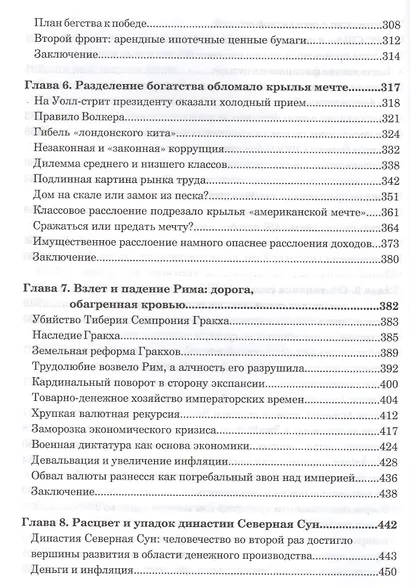 План бегства к победе 308
Второй фронт: арендные ипотечные ценные бумаги 312
Заключение 314

Глава 6. Разделение богатства обломало крылья мечте 317
На Уолл-стрит президенту оказали холодный прием 318
Правило Волкера 321
Гибель «лондонского кита» 324
Незаконная и «законная» коррупция 332
Дилемма среднего и низшего классов 338
Подлинная картина рынка труда 342
Дом на скале или замок из песка? 351
Классовое расслоение подрезало крылья «американской мечте» 361
Сражаться или предать мечту? 364
Имущественное расслоение намного опаснее расслоения доходов 373
Заключение 380

Глава 7. Взлет и падение Рима: дорога, обагренная кровью 382
Убийство Тиберия Семпрония Гракха 383
Наследие Гракха 385
Земельная реформа Гракхов 389
Трудолюбие возвело Рим, а алчность его разрушила 392
Кардинальный поворот в сторону экспансии 400
Товарно-денежное хозяйство императорских времен 404
Хрупкая валютная рекурсия 412
Заморозка экономического кризиса 417
Военная диктатура как основа экономики 424
Девальвация и увеличение инфляции 428
Обвал валюты разнесся как погребальный звон над империей 436
Заключение 438

Глава 8. Расцвет и упадок династии Северная Сун 442
Династия Северная Сун: человечество во второй раз достигло вершины развития в области денежного производства 443
Деньги и инфляция 450